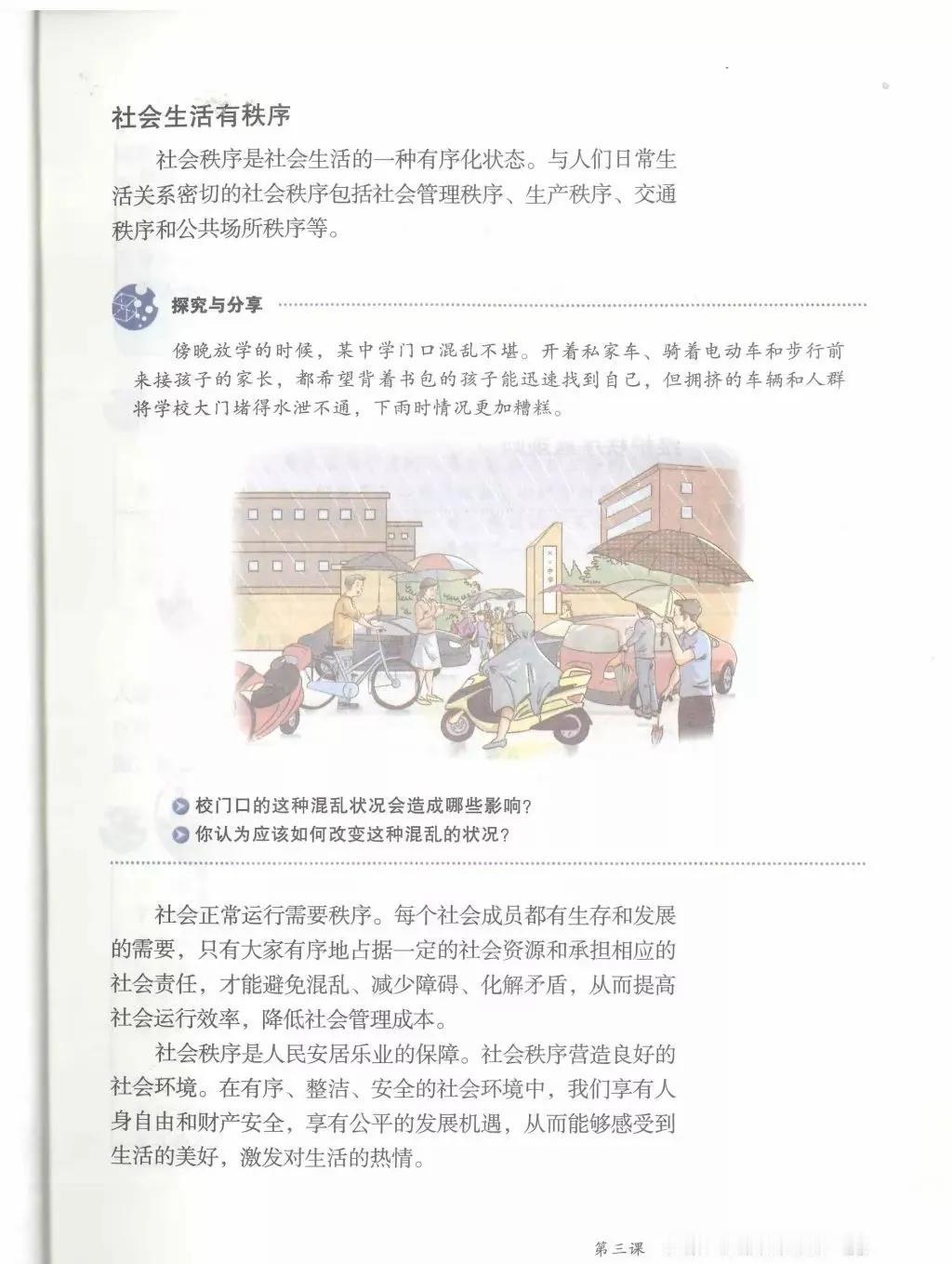 社会生活有秩序

社会秩序是社会生活的一种有序化状态。与人们日常生活关系密切的社会秩序包括社会管理秩序、生产秩序、交通秩序和公共场所秩序等。

探究与分享

傍晚放学的时候，某中学门口混乱不堪。开着私家车、骑着电动车和步行前来接孩子的家长，都希望背着书包的孩子能迅速找到自己，但拥挤的车辆和人群将学校大门堵得水泄不通，下雨时情况更加糟糕。

××中学

校门口的这种混乱状况会造成哪些影响？
你认为应该如何改变这种混乱的状况？

社会正常运行需要秩序。每个社会成员都有生存和发展的需要，只有大家有序地占据一定的社会资源和承担相应的社会责任，才能避免混乱、减少障碍、化解矛盾，从而提高社会运行效率，降低社会管理成本。

社会秩序是人民安居乐业的保障。社会秩序营造良好的社会环境。在有序、整洁、安全的社会环境中，我们享有人身自由和财产安全，享有公平的发展机遇，从而能够感受到生活的美好，激发对生活的热情。

第三课